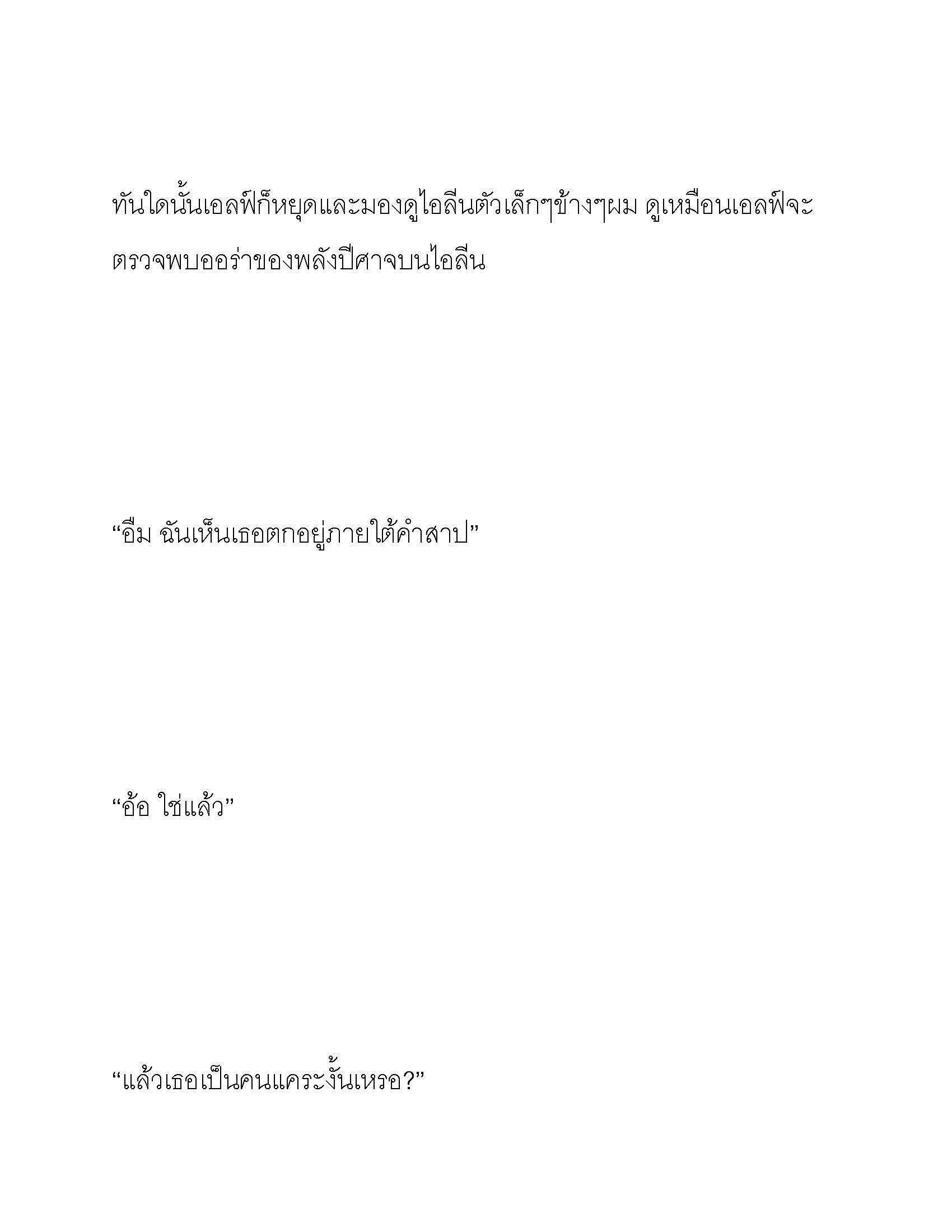 ทันใดนั้นเอลฟ์ก็หยุดและมองดูไอลีนตัวเล็กๆข้างๆผม ดูเหมือนเอลฟ์จะตรวจพบออร่าของพลังปีศาจบนไอลีน

“อืม ฉันเห็นเธอตกอยู่ภายใต้คำสาป”

“อ้อ ใช่แล้ว”

“แล้วเธอเป็นคนแคระงั้นเหรอ?”